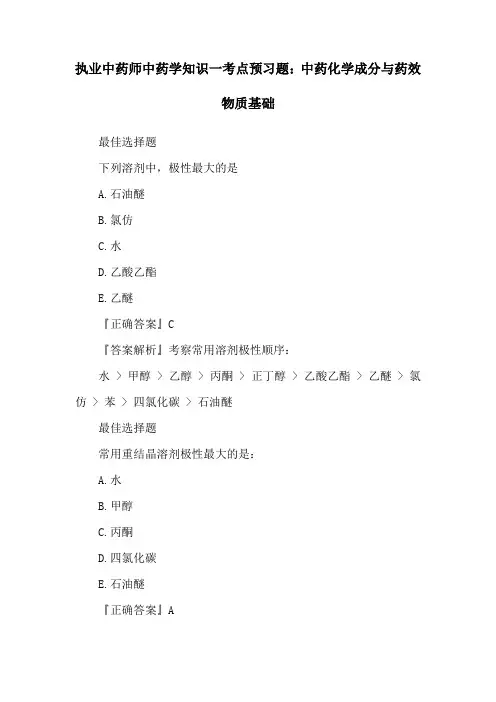 执业中药师中药学知识一考点预习题：中药化学成分与药效物质基础

最佳选择题

下列溶剂中，极性最大的是

A. 石油醚

B. 氯仿

C. 水

D. 乙酸乙酯

E. 乙醚

『正确答案』C

『答案解析』考察常用溶剂极性顺序：

水 > 甲醇 > 乙醇 > 丙酮 > 正丁醇 > 乙酸乙酯 > 乙醚 > 氯仿 > 苯 > 四氯化碳 > 石油醚

最佳选择题

常用重结晶溶剂极性最大的是：

A. 水

B. 甲醇

C. 丙酮

D. 四氯化碳

E. 石油醚

『正确答案』A